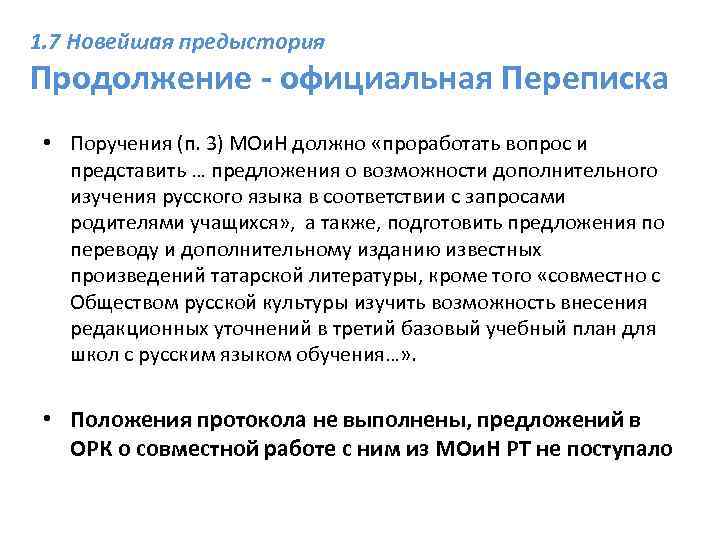 1.7 Новейшая предыстория
Продолжение - официальная Переписка

• Поручения (п. 3) МОиН должно «проработать вопрос и представить … предложения о возможности дополнительного изучения русского языка в соответствии с запросами родителями учащихся», а также, подготовить предложения по переводу и дополнительному изданию известных произведений татарской литературы, кроме того «совместно с Обществом русской культуры изучить возможность внесения редакционных уточнений в третий базовый учебный план для школ с русским языком обучения…».

• Положения протокола не выполнены, предложений в ОРК о совместной работе с ним из МОиН РТ не поступало